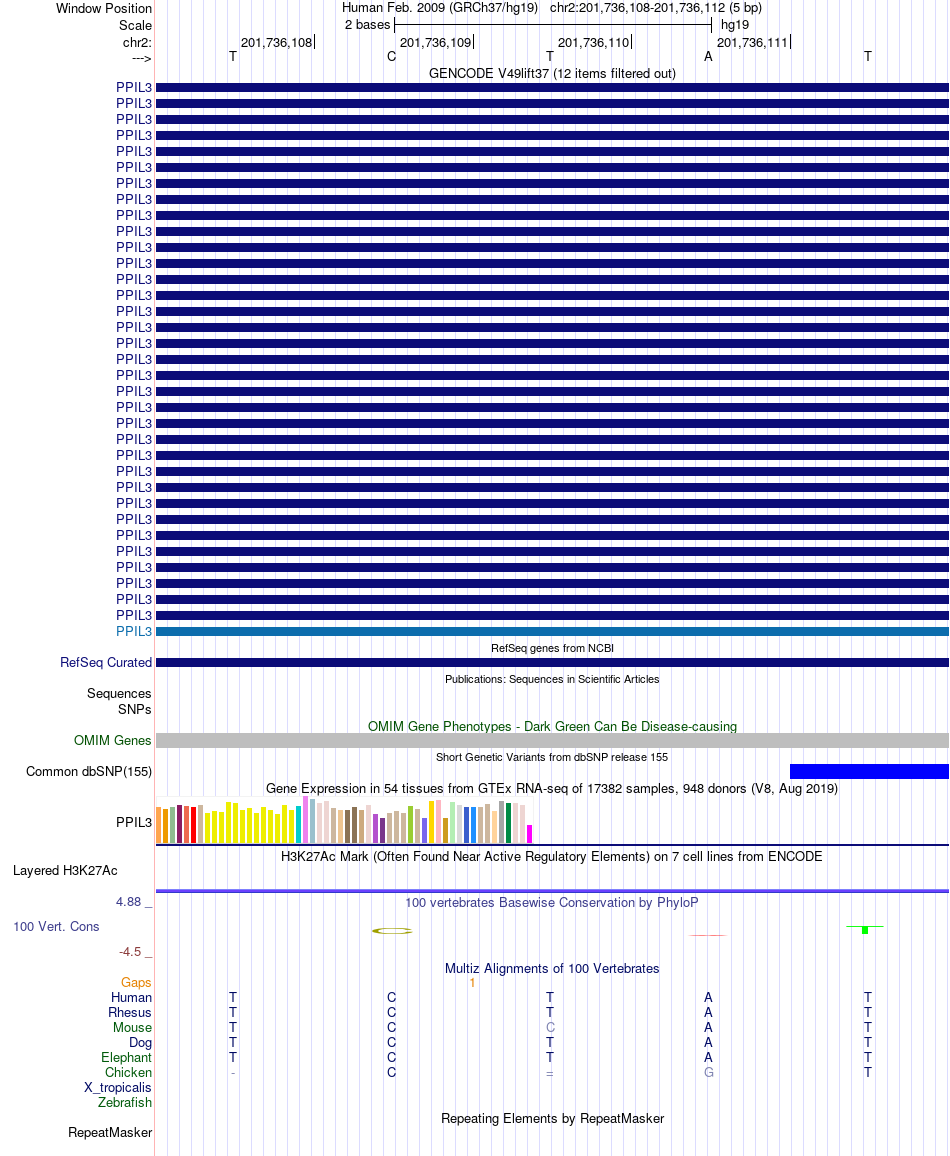 Window Position Human Feb. 2009 (GRCh37/hg19) chr2:201,736,108-201,736,112 (5 bp)
Scale 2 bases hg19
chr2: 201,736,108 201,736,109 201,736,110 201,736,111
---> T C T A T
GENCODE V49lift37 (12 items filtered out)
PPIL3
PPIL3
PPIL3
PPIL3
PPIL3
PPIL3
PPIL3
PPIL3
PPIL3
PPIL3
PPIL3
PPIL3
PPIL3
PPIL3
PPIL3
PPIL3
PPIL3
PPIL3
PPIL3
PPIL3
PPIL3
PPIL3
PPIL3
PPIL3
PPIL3
PPIL3
PPIL3
PPIL3
PPIL3
PPIL3
PPIL3
PPIL3
PPIL3
PPIL3
PPIL3
RefSeq genes from NCBI
RefSeq Curated
Publications: Sequences in Scientific Articles
Sequences
SNPs
OMIM Gene Phenotypes - Dark Green Can Be Disease-causing
OMIM Genes
Short Genetic Variants from dbSNP release 155
Common dbSNP(155)
Gene Expression in 54 tissues from GTEx RNA-seq of 17382 samples, 948 donors (V8, Aug 2019)
PPIL3
H3K27Ac Mark (Often Found Near Active Regulatory Elements) on 7 cell lines from ENCODE
Layered H3K27Ac
4.88 _ 100 vertebrates Basewise Conservation by PhyloP
100 Vert. Cons
-4.5 _
Multiz Alignments of 100 Vertebrates
Gaps 1
Human T C T A T
Rhesus T C T A T
Mouse T C C A T
Dog T C T A T
Elephant T C T A T
Chicken - C = G T
X_tropicalis
Zebrafish
Repeating Elements by RepeatMasker
RepeatMasker